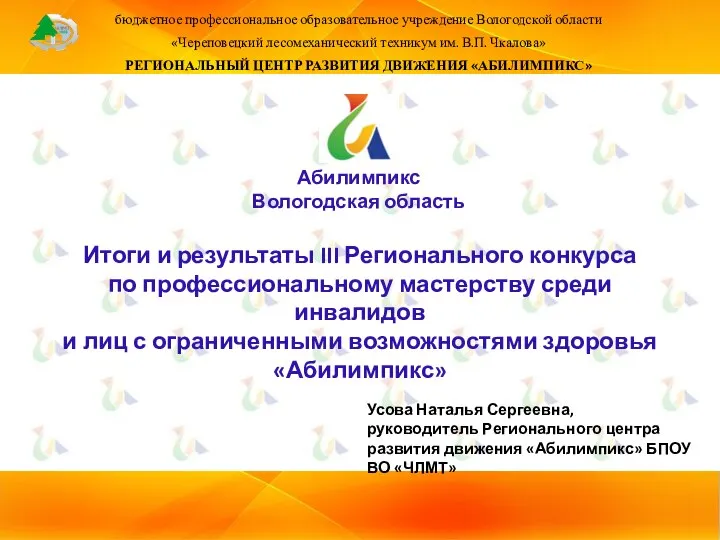 бюджетное профессиональное образовательное учреждение Вологодской области
«Череповецкий лесомеханический техникум им. В.П. Чкалова»
РЕГИОНАЛЬНЫЙ ЦЕНТР РАЗВИТИЯ ДВИЖЕНИЯ «АБИЛИМПИКС»

Абилимпикс
Вологодская область

Итоги и результаты III Регионального конкурса по профессиональному мастерству среди инвалидов
и лиц с ограниченными возможностями здоровья «Абилимпикс»

Усова Наталья Сергеевна, руководитель Регионального центра развития движения «Абилимпикс» БПОУ ВО «ЧЛМТ»